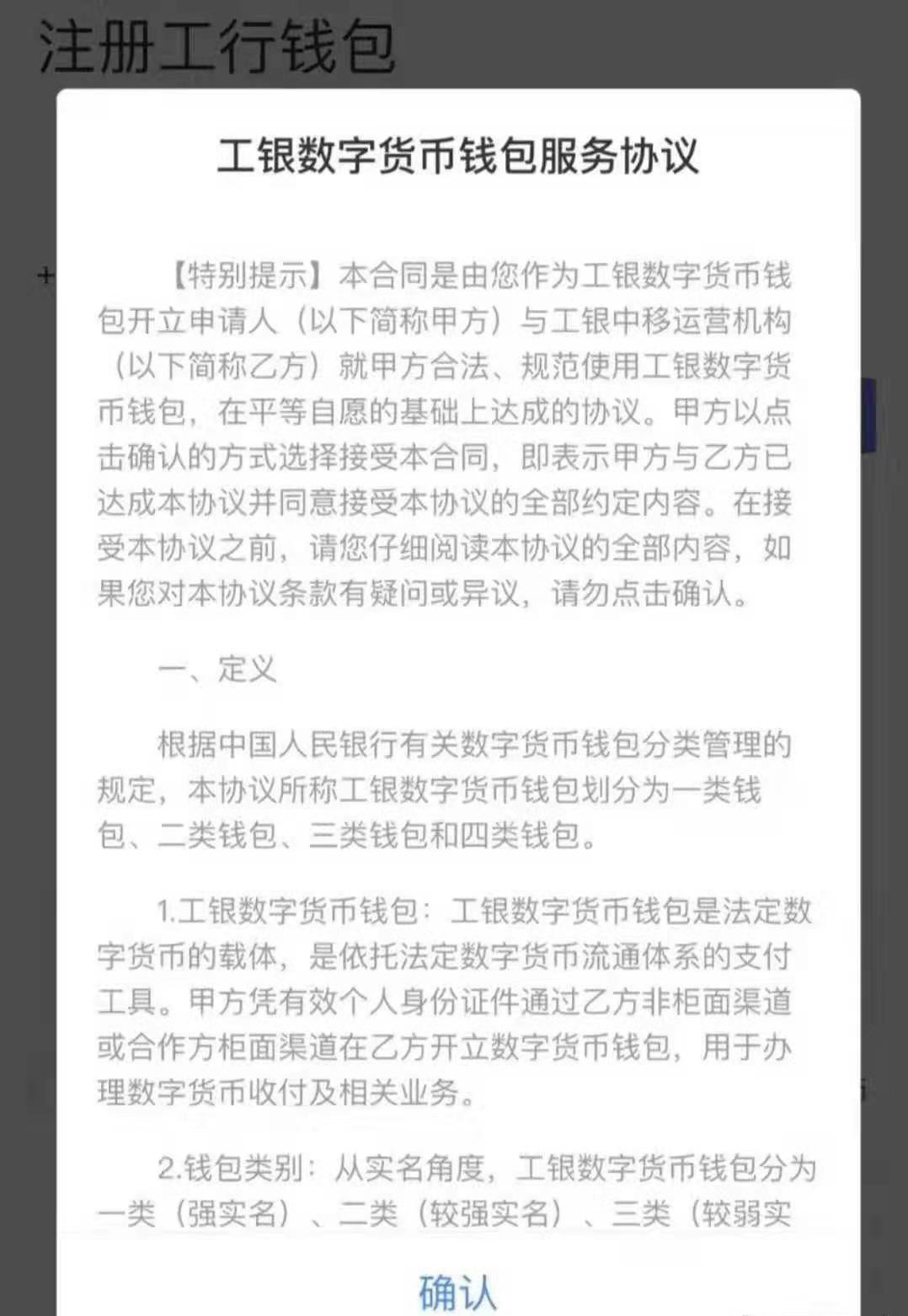 注册工行钱包

工银数字货币钱包服务协议

【特别提示】本合同是由您作为工银数字货币钱包开立申请人（以下简称甲方）与工银中移运营机构（以下简称乙方）就甲方合法、规范使用工银数字货币钱包，在平等自愿的基础上达成的协议。甲方以点击确认的方式选择接受本合同，即表示甲方与乙方已达成本协议并同意接受本协议的全部约定内容。在接受本协议之前，请您仔细阅读本协议的全部内容，如果您对本协议条款有疑问或异议，请勿点击确认。

一、定义

根据中国人民银行有关数字货币钱包分类管理的规定，本协议所称工银数字货币钱包划分为一类钱包、二类钱包、三类钱包和四类钱包。

1.工银数字货币钱包：工银数字货币钱包是法定数字货币的载体，是依托法定数字货币流通体系的支付工具。甲方凭有效个人身份证件通过乙方非柜面渠道或合作方柜面渠道在乙方开立数字货币钱包，用于办理数字货币收付及相关业务。

2.钱包类别：从实名角度，工银数字货币钱包分为一类（强实名）、二类（较强实名）、三类（较弱实

确认